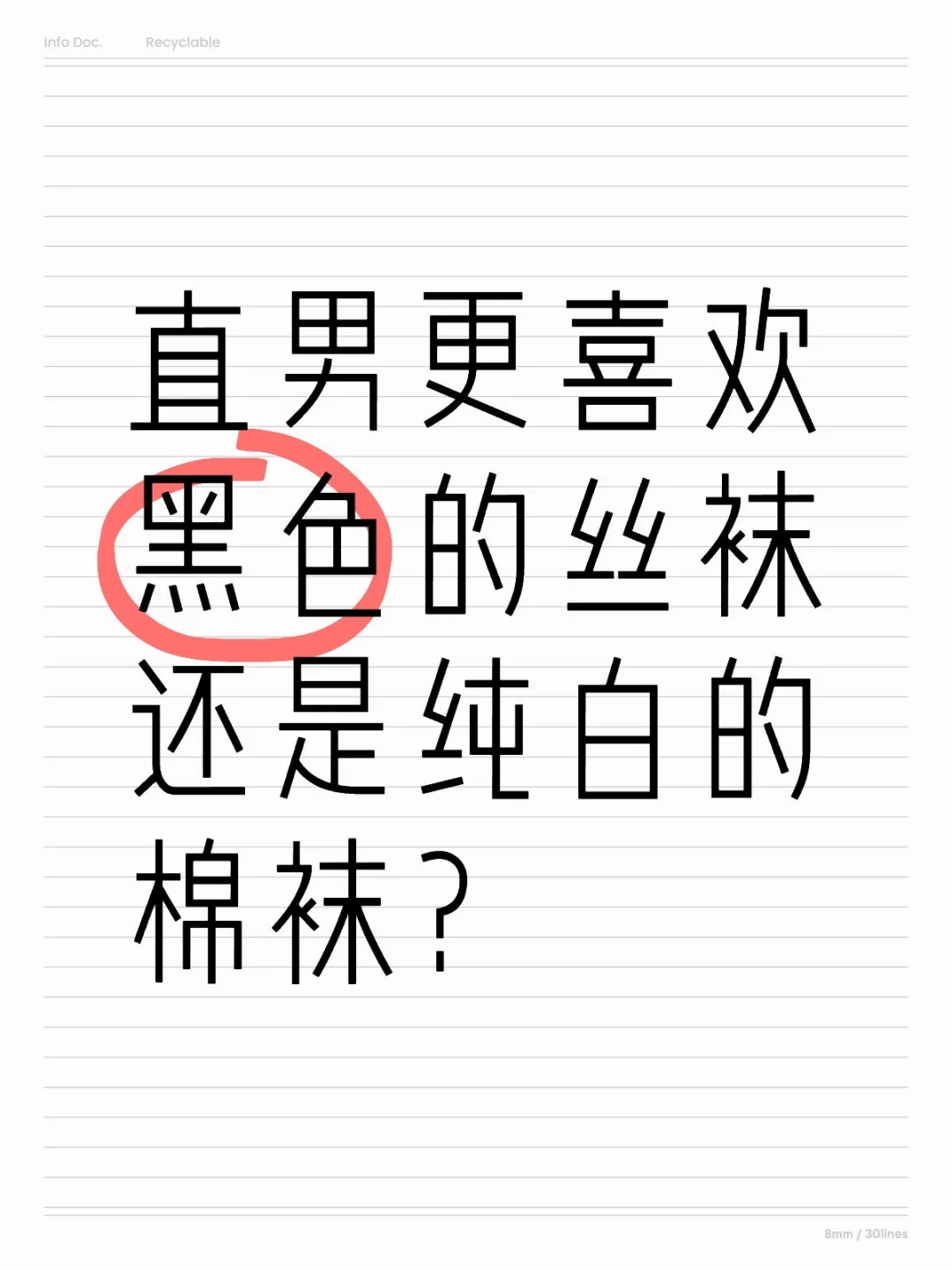 Info Doc. Recyclable

直男更喜欢黑色的丝袜还是纯白的棉袜？

8mm / 30lines